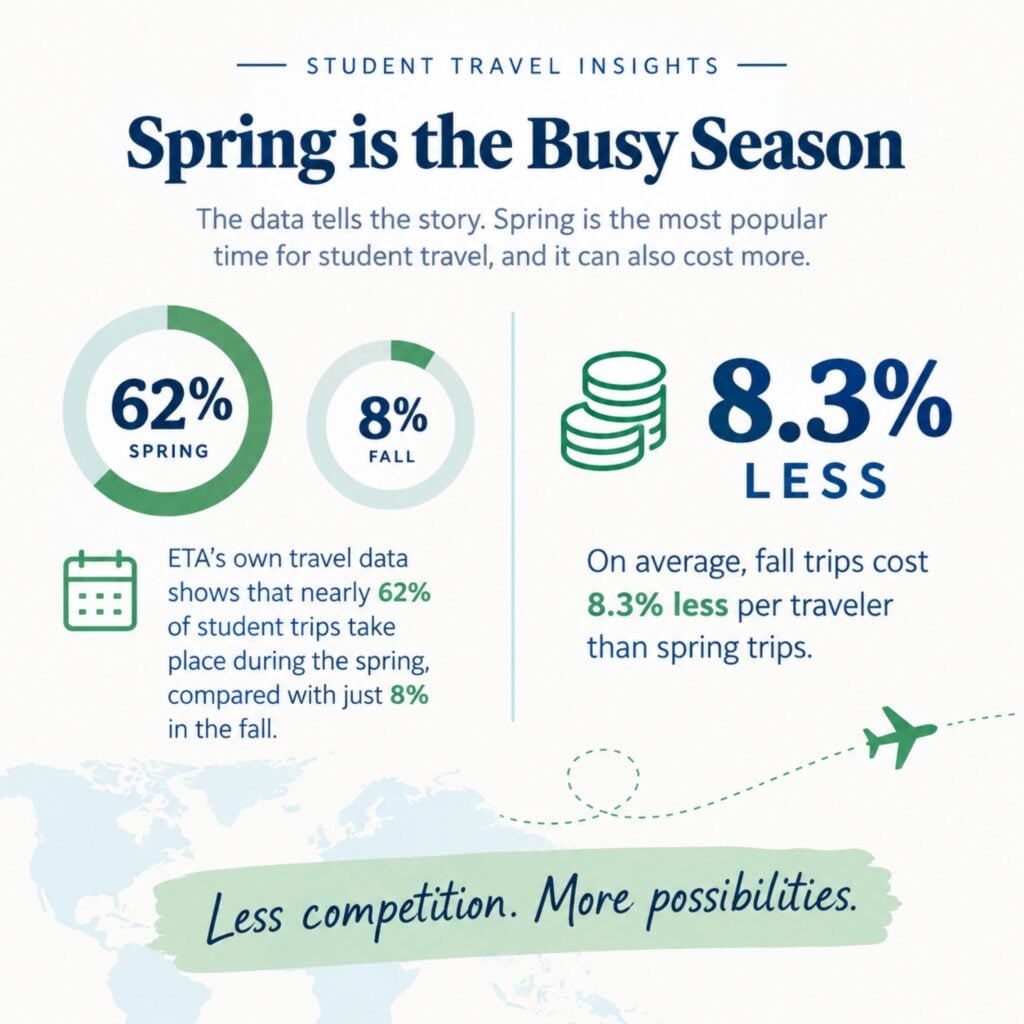 STUDENT TRAVEL INSIGHTS

Spring is the Busy Season

The data tells the story. Spring is the most popular time for student travel, and it can also cost more.

62%
SPRING

8%
FALL

ETA's own travel data shows that nearly 62% of student trips take place during the spring, compared with just 8% in the fall.

8.3%
LESS

On average, fall trips cost 8.3% less per traveler than spring trips.

Less competition. More possibilities.